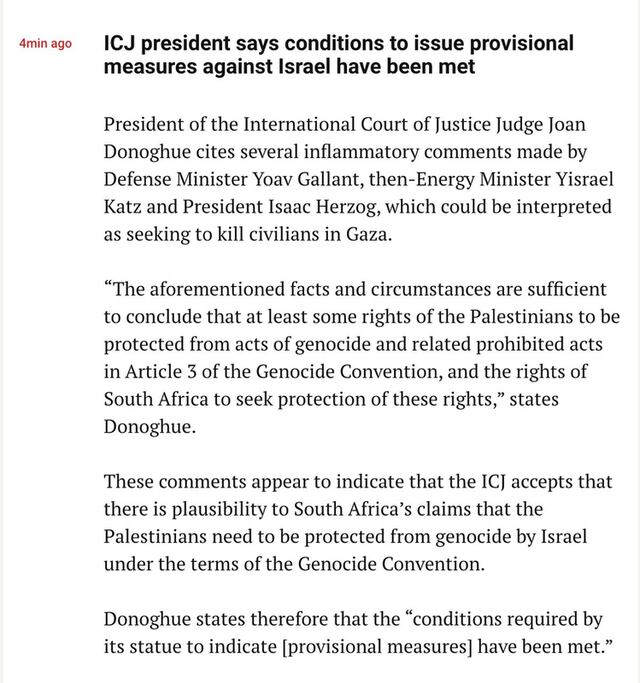 4min ago

ICJ president says conditions to issue provisional measures against Israel have been met

President of the International Court of Justice Judge Joan Donoghue cites several inflammatory comments made by Defense Minister Yoav Gallant, then-Energy Minister Yisrael Katz and President Isaac Herzog, which could be interpreted as seeking to kill civilians in Gaza.

“The aforementioned facts and circumstances are sufficient to conclude that at least some rights of the Palestinians to be protected from acts of genocide and related prohibited acts in Article 3 of the Genocide Convention, and the rights of South Africa to seek protection of these rights,” states Donoghue.

These comments appear to indicate that the ICJ accepts that there is plausibility to South Africa’s claims that the Palestinians need to be protected from genocide by Israel under the terms of the Genocide Convention.

Donoghue states therefore that the “conditions required by its statue to indicate [provisional measures] have been met.”